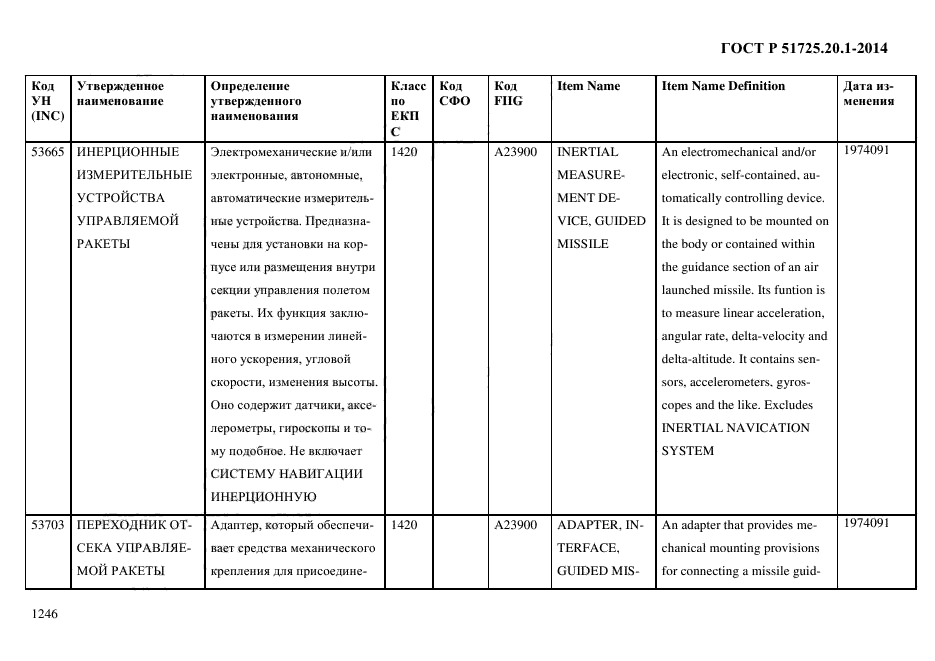 ГОСТ Р 51725.20.1-2014

| Код УН (INC) | Утвержденное наименование | Определение утвержденного наименования | Класс по ЕКПС | Код СФО | Код FIIG | Item Name | Item Name Definition | Дата изменения |
|---|---|---|---|---|---|---|---|---|
| 53665 | ИНЕРЦИОННЫЕ ИЗМЕРИТЕЛЬНЫЕ УСТРОЙСТВА УПРАВЛЯЕМОЙ РАКЕТЫ | Электромеханические и/или электронные, автономные, автоматические измерительные устройства. Предназначены для установки на корпусе или размещения внутри секции управления полетом ракеты. Их функция заключаются в измерении линейного ускорения, угловой скорости, изменения высоты. Оно содержит датчики, акселерометры, гироскопы и тому подобное. Не включает СИСТЕМУ НАВИГАЦИИ ИНЕРЦИОННУЮ | 1420 | | A23900 | INERTIAL MEASUREMENT DEVICE, GUIDED MISSILE | An electromechanical and/or electronic, self-contained, automatically controlling device. It is designed to be mounted on the body or contained within the guidance section of an air launched missile. Its funtion is to measure linear acceleration, angular rate, delta-velocity and delta-altitude. It contains sensors, accelerometers, gyroscopes and the like. Excludes INERTIAL NAVICATION SYSTEM | 1974091 |
| 53703 | ПЕРЕХОДНИК ОТСЕКА УПРАВЛЯЕМОЙ РАКЕТЫ | Адаптер, который обеспечивает средства механического крепления для присоедине- | 1420 | | A23900 | ADAPTER, INTERFACE, GUIDED MIS- | An adapter that provides mechanical mounting provisions for connecting a missile guid- | 1974091 |

1246